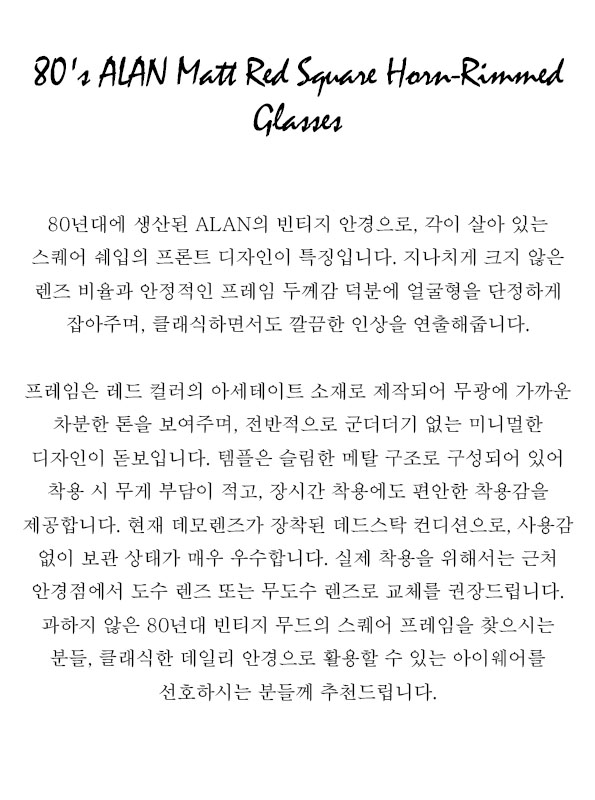 80's ALAN Matt Red Square Horn-Rimmed Glasses

80년대에 생산된 ALAN의 빈티지 안경으로, 각이 살아 있는 스퀘어 쉐입의 프론트 디자인이 특징입니다. 지나치게 크지 않은 렌즈 비율과 안정적인 프레임 두께감 덕분에 얼굴형을 단정하게 잡아주며, 클래식하면서도 깔끔한 인상을 연출해줍니다.

프레임은 레드 컬러의 아세테이트 소재로 제작되어 무광에 가까운 차분한 톤을 보여주며, 전반적으로 군더더기 없는 미니멀한 디자인이 돋보입니다. 템플은 슬림한 메탈 구조로 구성되어 있어 착용 시 무게 부담이 적고, 장시간 착용에도 편안한 착용감을 제공합니다. 현재 데모렌즈가 장착된 데드스탁 컨디션으로, 사용감 없이 보관 상태가 매우 우수합니다. 실제 착용을 위해서는 근처 안경점에서 도수 렌즈 또는 무도수 렌즈로 교체를 권장드립니다. 과하지 않은 80년대 빈티지 무드의 스퀘어 프레임을 찾으시는 분들, 클래식한 데일리 안경으로 활용할 수 있는 아이웨어를 선호하시는 분들께 추천드립니다.